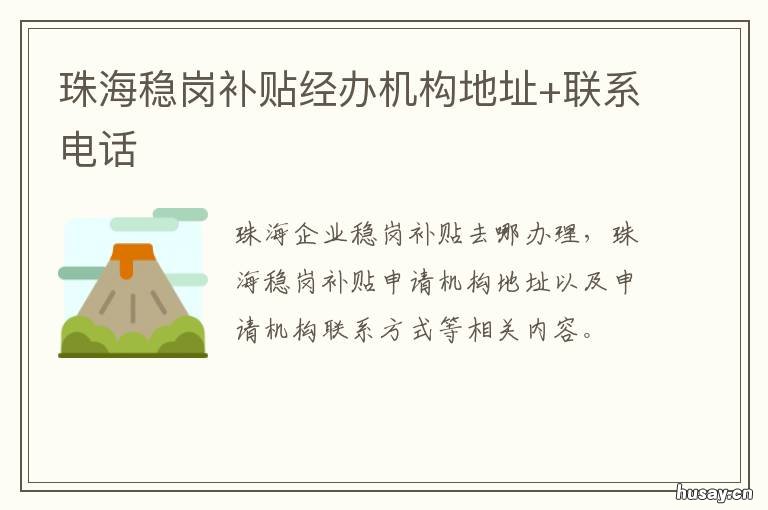 珠海稳岗补贴经办机构地址+联系电话

珠海企业稳岗补贴去哪办理，珠海稳岗补贴申请机构地址以及申请机构联系方式等相关内容。

husay.cn